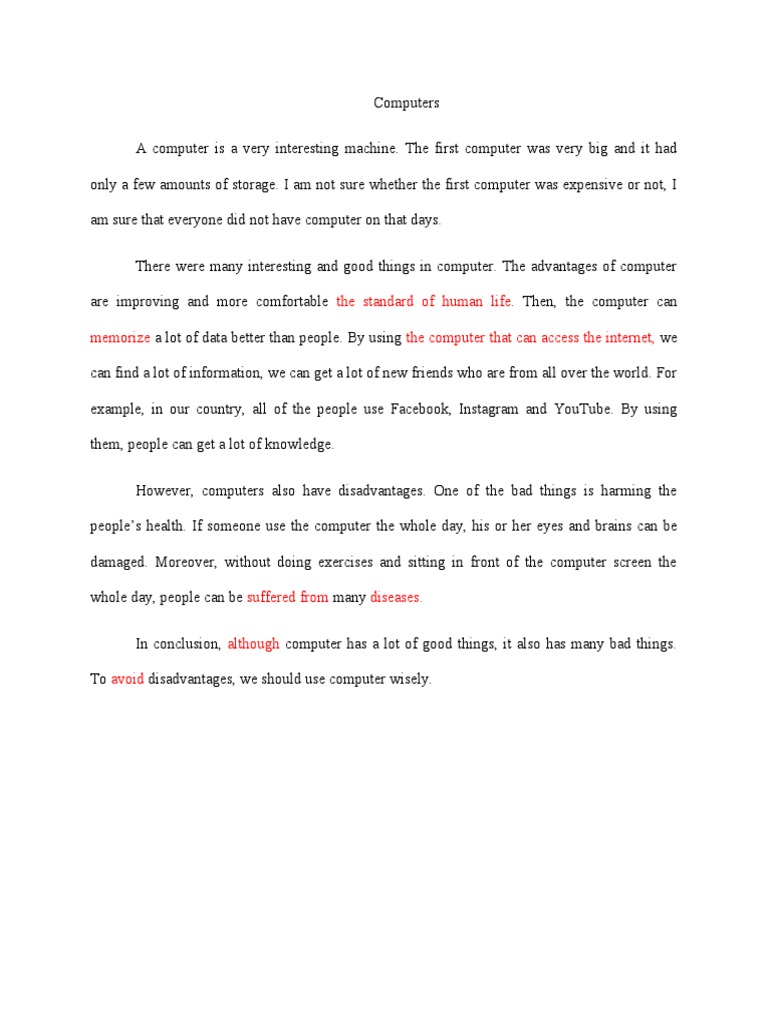 Computers

A computer is a very interesting machine. The first computer was very big and it had only a few amounts of storage. I am not sure whether the first computer was expensive or not, I am sure that everyone did not have computer on that days.

There were many interesting and good things in computer. The advantages of computer are improving and more comfortable the standard of human life. Then, the computer can memorize a lot of data better than people. By using the computer that can access the internet, we can find a lot of information, we can get a lot of new friends who are from all over the world. For example, in our country, all of the people use Facebook, Instagram and YouTube. By using them, people can get a lot of knowledge.

However, computers also have disadvantages. One of the bad things is harming the people's health. If someone use the computer the whole day, his or her eyes and brains can be damaged. Moreover, without doing exercises and sitting in front of the computer screen the whole day, people can be suffered from many diseases.

In conclusion, although computer has a lot of good things, it also has many bad things. To avoid disadvantages, we should use computer wisely.